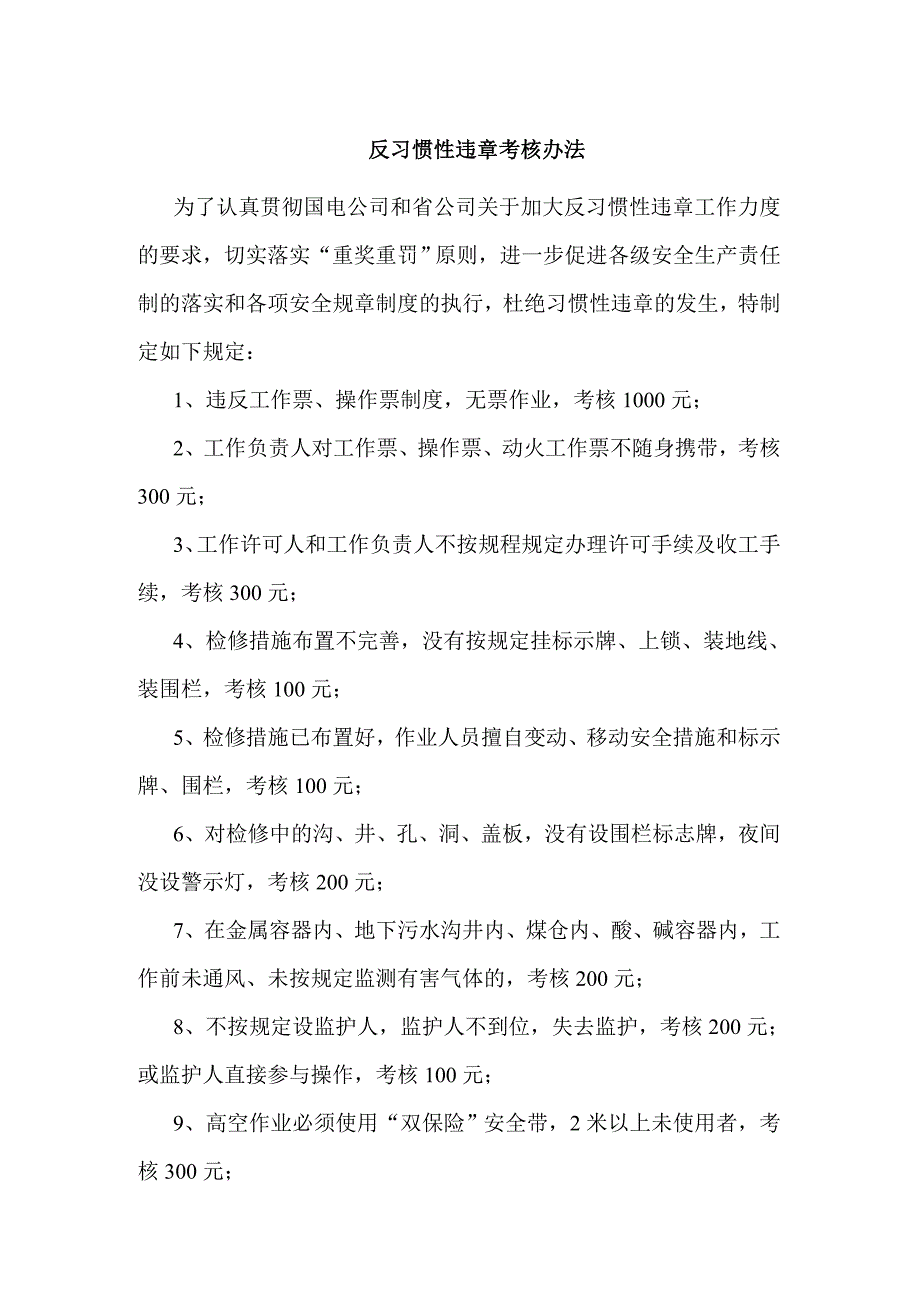 反习惯性违章考核办法

为了认真贯彻国电公司和省公司关于加大反习惯性违章工作力度的要求，切实落实“重奖重罚”原则，进一步促进各级安全生产责任制的落实和各项安全规章制度的执行，杜绝习惯性违章的发生，特制定如下规定：

1、违反工作票、操作票制度，无票作业，考核 1000 元；

2、工作负责人对工作票、操作票、动火工作票不随身携带，考核 300 元；

3、工作许可人和工作负责人不按规程规定办理许可手续及收工手续，考核 300 元；

4、检修措施布置不完善，没有按规定挂标示牌、上锁、装地线、装围栏，考核 100 元；

5、检修措施已布置好，作业人员擅自变动、移动安全措施和标示牌、围栏，考核 100 元；

6、对检修中的沟、井、孔、洞、盖板，没有设围栏标志牌，夜间没设警示灯，考核 200 元；

7、在金属容器内、地下污水沟井内、煤仓内、酸、碱容器内，工作前未通风、未按规定监测有害气体的，考核 200 元；

8、不按规定设监护人，监护人不到位，失去监护，考核 200 元；或监护人直接参与操作，考核 100 元；

9、高空作业必须使用“双保险”安全带，2 米以上未使用者，考核 300 元；